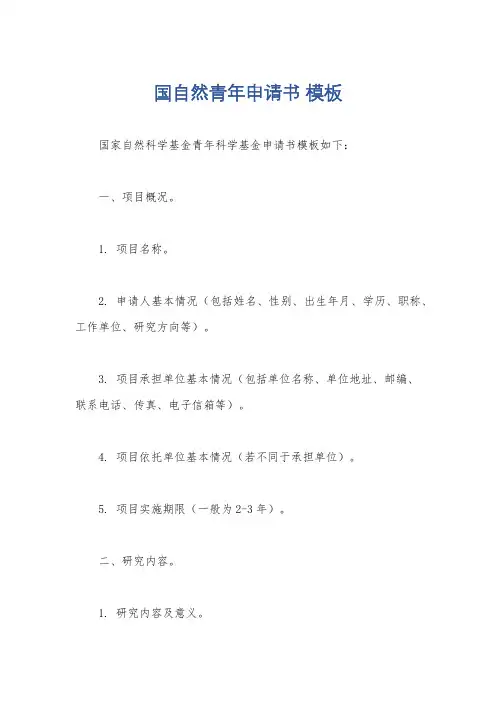 国自然青年申请书 模板

国家自然科学基金青年科学基金申请书模板如下：

一、项目概况。

1. 项目名称。

2. 申请人基本情况（包括姓名、性别、出生年月、学历、职称、工作单位、研究方向等）。

3. 项目承担单位基本情况（包括单位名称、单位地址、邮编、联系电话、传真、电子信箱等）。

4. 项目依托单位基本情况（若不同于承担单位）。

5. 项目实施期限（一般为2-3年）。

二、研究内容。

1. 研究内容及意义。